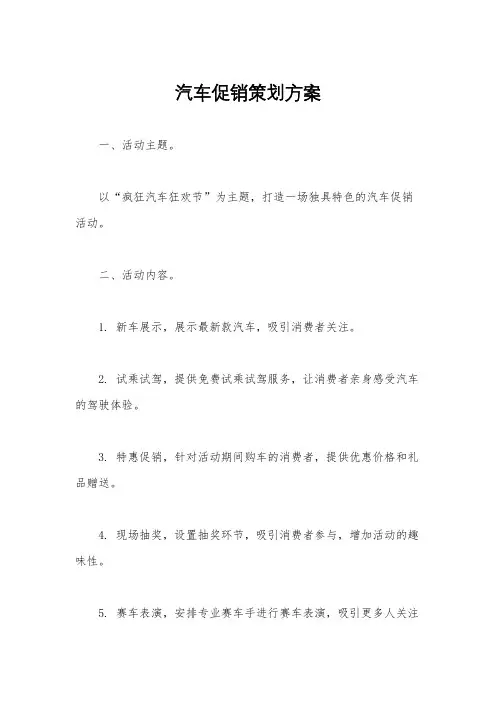 汽车促销策划方案

一、活动主题。

以“疯狂汽车狂欢节”为主题，打造一场独具特色的汽车促销活动。

二、活动内容。

1. 新车展示，展示最新款汽车，吸引消费者关注。

2. 试乘试驾，提供免费试乘试驾服务，让消费者亲身感受汽车的驾驶体验。

3. 特惠促销，针对活动期间购车的消费者，提供优惠价格和礼品赠送。

4. 现场抽奖，设置抽奖环节，吸引消费者参与，增加活动的趣味性。

5. 赛车表演，安排专业赛车手进行赛车表演，吸引更多人关注